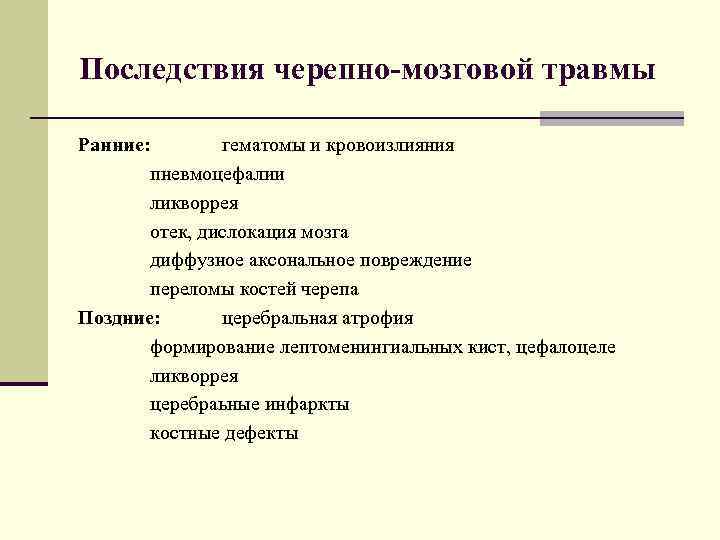 Последствия черепно-мозговой травмы

Ранние: гематомы и кровоизлияния
пневмоцефалии
ликворрея
отек, дислокация мозга
диффузное аксональное повреждение
переломы костей черепа

Поздние: церебральная атрофия
формирование лептоменингиальных кист, цефалоцеле
ликворрея
церебраьные инфаркты
костные дефекты